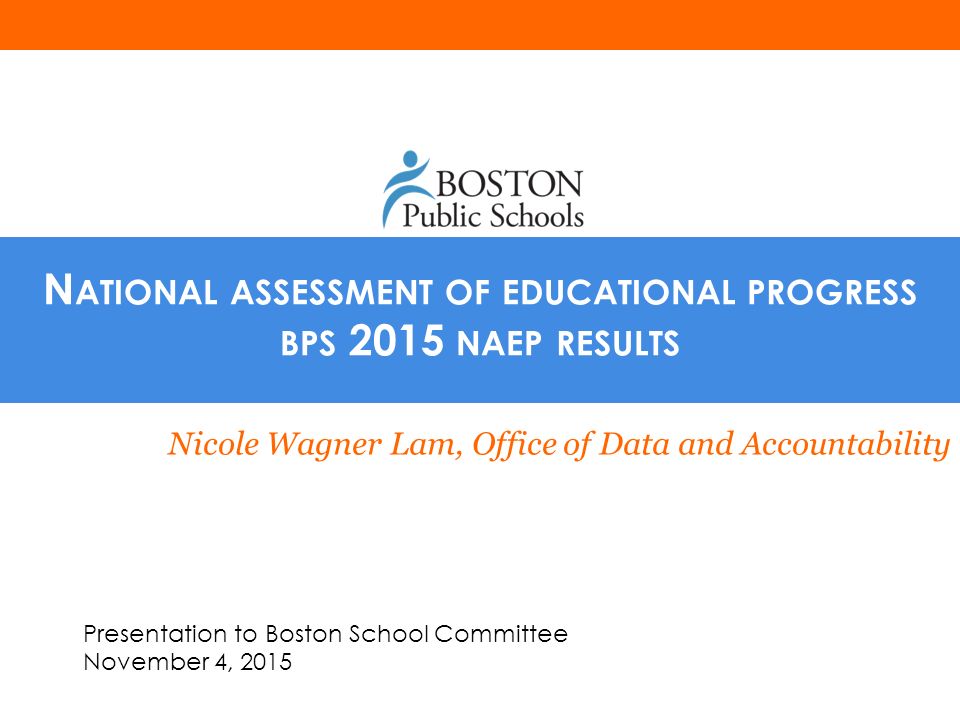 BOSTON
Public Schools

NATIONAL ASSESSMENT OF EDUCATIONAL PROGRESS
BPS 2015 NAEP RESULTS

Nicole Wagner Lam, Office of Data and Accountability

Presentation to Boston School Committee
November 4, 2015